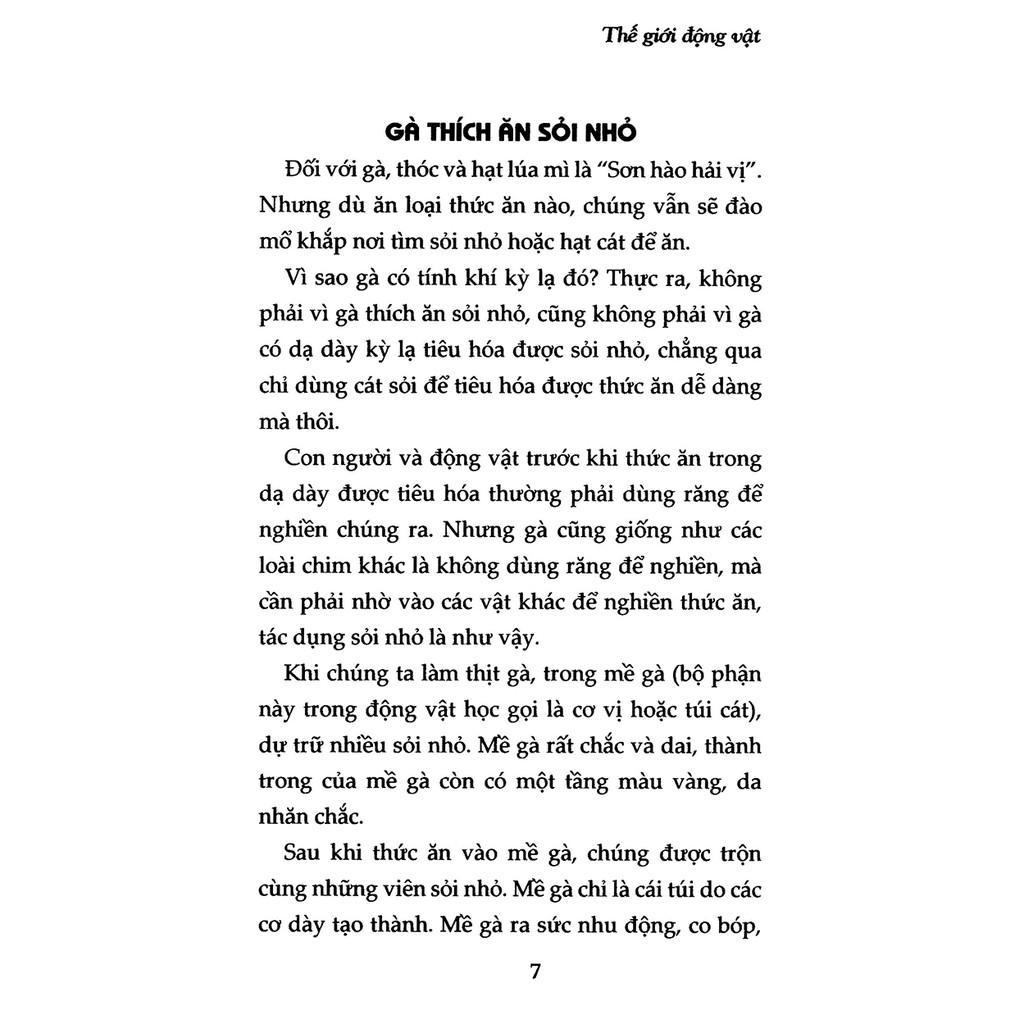 Thế giới động vật

GÀ THÍCH ĂN SỎI NHỎ

Đối với gà, thóc và hạt lúa mì là "Sơn hào hải vị". Nhưng dù ăn loại thức ăn nào, chúng vẫn sẽ đào mổ khắp nơi tìm sỏi nhỏ hoặc hạt cát để ăn.

Vì sao gà có tính khí kỳ lạ đó? Thực ra, không phải vì gà thích ăn sỏi nhỏ, cũng không phải vì gà có dạ dày kỳ lạ tiêu hóa được sỏi nhỏ, chẳng qua chỉ dùng cát sỏi để tiêu hóa được thức ăn dễ dàng mà thôi.

Con người và động vật trước khi thức ăn trong dạ dày được tiêu hóa thường phải dùng răng để nghiền chúng ra. Nhưng gà cũng giống như các loài chim khác là không dùng răng để nghiền, mà cần phải nhờ vào các vật khác để nghiền thức ăn, tác dụng sỏi nhỏ là như vậy.

Khi chúng ta làm thịt gà, trong mề gà (bộ phận này trong động vật học gọi là cơ vị hoặc túi cát), dự trữ nhiều sỏi nhỏ. Mề gà rất chắc và dai, thành trong của mề gà còn có một tầng màu vàng, da nhăn chắc.

Sau khi thức ăn vào mề gà, chúng được trộn cùng những viên sỏi nhỏ. Mề gà chỉ là cái túi do các cơ dày tạo thành. Mề gà ra sức nhu động, co bóp,

7